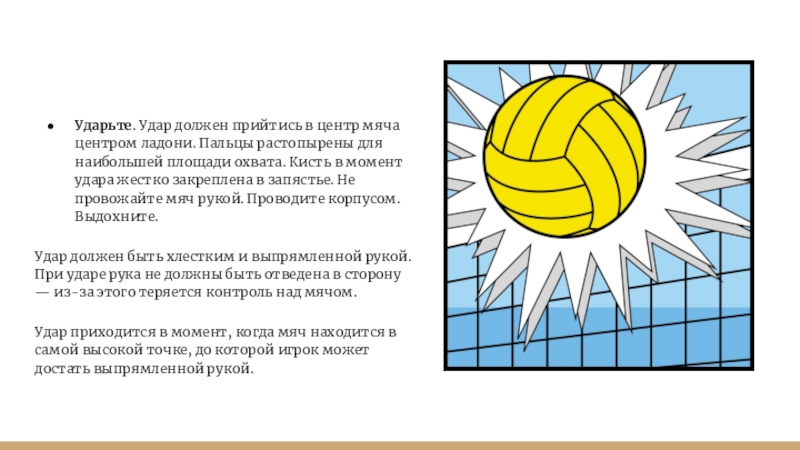 • Ударьте. Удар должен прийтись в центр мяча центром ладони. Пальцы растопырены для наибольшей площади охвата. Кисть в момент удара жестко закреплена в запястье. Не провожайте мяч рукой. Проводите корпусом. Выдохните.

Удар должен быть хлестким и выпрямленной рукой. При ударе рука не должны быть отведена в сторону — из-за этого теряется контроль над мячом.

Удар приходится в момент, когда мяч находится в самой высокой точке, до которой игрок может достать выпрямленной рукой.